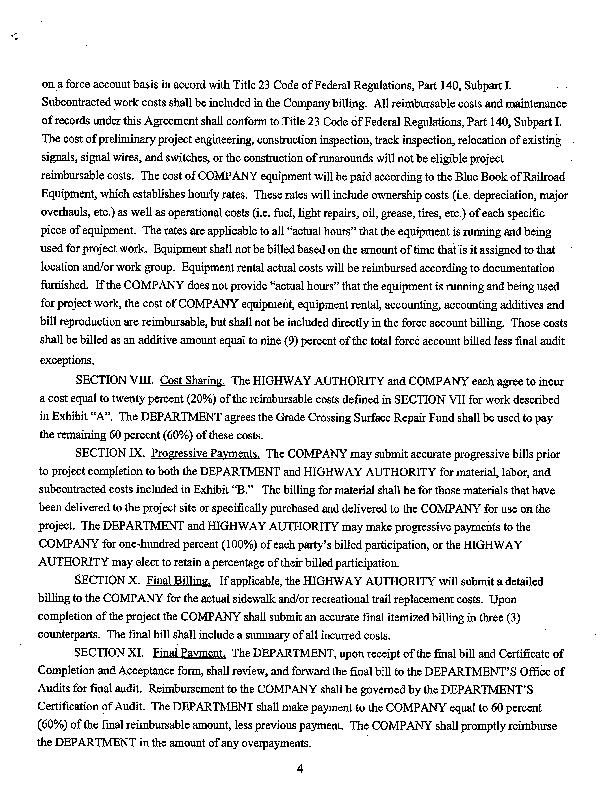 on a force account basis in accord with Title 23 Code of Federal Regulations, Part 140, Subpart I. Subcontracted work costs shall be included in the Company billing. All reimbursable costs and maintenance of records under this Agreement shall conform to Title 23 Code of Federal Regulations, Part 140, Subpart I. The cost of preliminary project engineering, construction inspection, track inspection, relocation of existing signals, signal wires, and switches, or the construction of runarounds will not be eligible project reimbursable costs. The cost of COMPANY equipment will be paid according to the Blue Book of Railroad Equipment, which establishes hourly rates. These rates will include ownership costs (i.e. depreciation, major overhauls, etc.) as well as operational costs (i.e. fuel, light repairs, oil, grease, tires, etc.) of each specific piece of equipment. The rates are applicable to all "actual hours" that the equipment is running and being used for project work. Equipment shall not be billed based on the amount of time that is it assigned to that location and/or work group. Equipment rental actual costs will be reimbursed according to documentation furnished. If the COMPANY does not provide "actual hours" that the equipment is running and being used for project work, the cost of COMPANY equipment, equipment rental, accounting, accounting additives and bill reproduction are reimbursable, but shall not be included directly in the force account billing. Those costs shall be billed as an additive amount equal to nine (9) percent of the total force account billed less final audit exceptions.

SECTION VIII. Cost Sharing. The HIGHWAY AUTHORITY and COMPANY each agree to incur a cost equal to twenty percent (20%) of the reimbursable costs defined in SECTION VII for work described in Exhibit "A". The DEPARTMENT agrees the Grade Crossing Surface Repair Fund shall be used to pay the remaining 60 percent (60%) of these costs.

SECTION IX. Progressive Payments. The COMPANY may submit accurate progressive bills prior to project completion to both the DEPARTMENT and HIGHWAY AUTHORITY for material, labor, and subcontracted costs included in Exhibit "B." The billing for material shall be for those materials that have been delivered to the project site or specifically purchased and delivered to the COMPANY for use on the project. The DEPARTMENT and HIGHWAY AUTHORITY may make progressive payments to the COMPANY for one-hundred percent (100%) of each party's billed participation, or the HIGHWAY AUTHORITY may elect to retain a percentage of their billed participation.

SECTION X. Final Billing. If applicable, the HIGHWAY AUTHORITY will submit a detailed billing to the COMPANY for the actual sidewalk and/or recreational trail replacement costs. Upon completion of the project the COMPANY shall submit an accurate final itemized billing in three (3) counterparts. The final bill shall include a summary of all incurred costs.

SECTION XI. Final Payment. The DEPARTMENT, upon receipt of the final bill and Certificate of Completion and Acceptance form, shall review, and forward the final bill to the DEPARTMENT'S Office of Audits for final audit. Reimbursement to the COMPANY shall be governed by the DEPARTMENT'S Certification of Audit. The DEPARTMENT shall make payment to the COMPANY equal to 60 percent (60%) of the final reimbursable amount, less previous payment. The COMPANY shall promptly reimburse the DEPARTMENT in the amount of any overpayments.

4